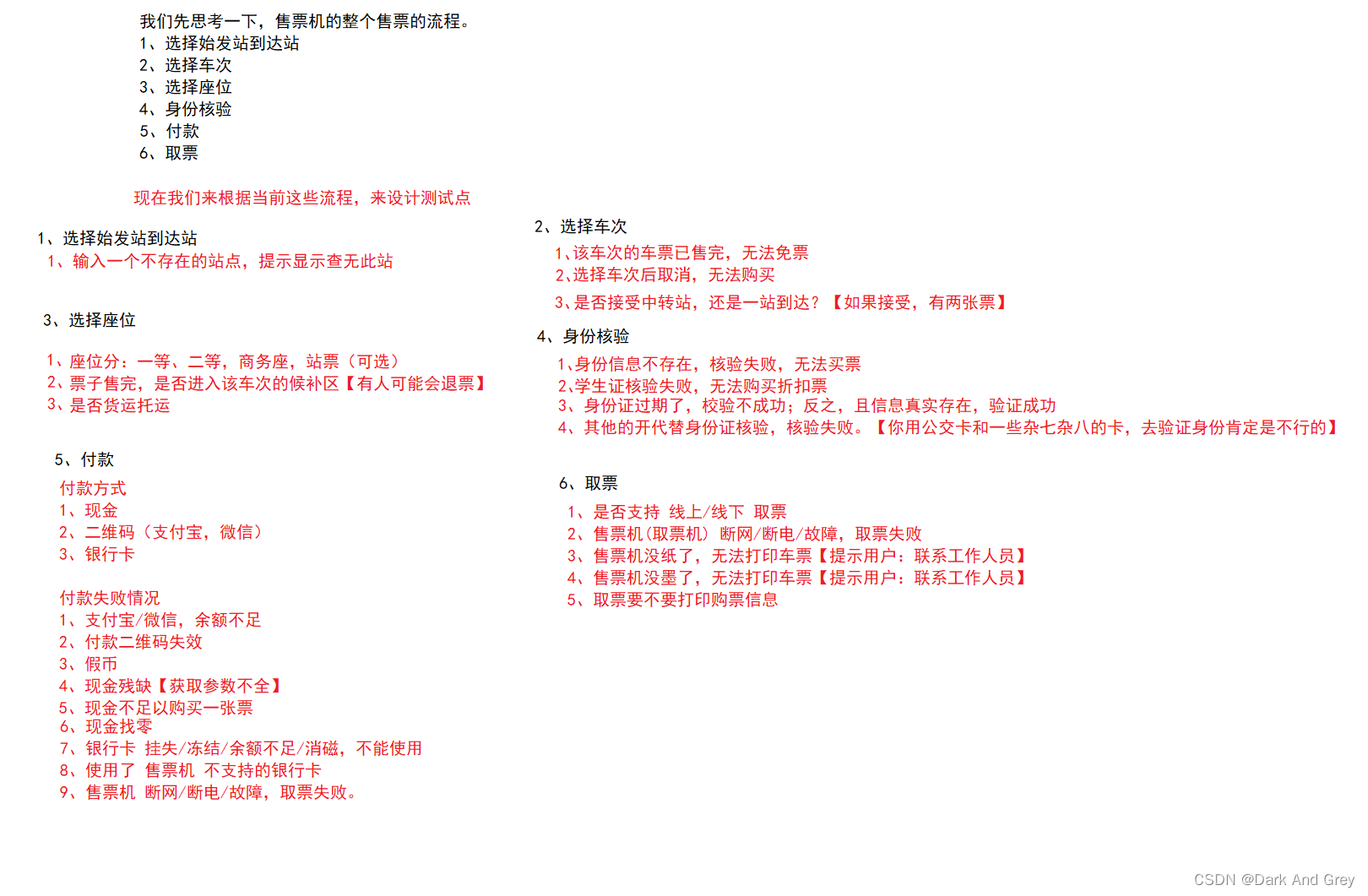 我们先思考一下，售票机的整个售票的流程。
1、选择始发站到达站
2、选择车次
3、选择座位
4、身份核验
5、付款
6、取票

现在我们来根据当前这些流程，来设计测试点

1、选择始发站到达站
1、输入一个不存在的站点，提示显示查无此站

3、选择座位

1、座位分：一等、二等，商务座，站票（可选）
2、票子售完，是否进入该车次的候补区【有人可能会退票】
3、是否货运托运

5、付款
付款方式
1、现金
2、二维码（支付宝，微信）
3、银行卡

付款失败情况
1、支付宝/微信，余额不足
2、付款二维码失效
3、假币
4、现金残缺【获取参数不全】
5、现金不足以购买一张票
6、现金找零
7、银行卡 挂失/冻结/余额不足/消磁，不能使用
8、使用了 售票机 不支持的银行卡
9、售票机 断网/断电/故障，取票失败。

2、选择车次
1、该车次的车票已售完，无法免票
2、选择车次后取消，无法购买
3、是否接受中转站，还是一站到达？【如果接受，有两张票】

4、身份核验
1、身份信息不存在，核验失败，无法买票
2、学生证核验失败，无法购买折扣票
3、身份证过期了，校验不成功；反之，且信息真实存在，验证成功
4、其他的开代替身份证核验，核验失败。【你用公交卡和一些杂七杂八的卡，去验证身份肯定是不行的】

6、取票
1、是否支持 线上/线下 取票
2、售票机（取票机） 断网/断电/故障，取票失败
3、售票机没纸了，无法打印车票【提示用户：联系工作人员】
4、售票机没墨了，无法打印车票【提示用户：联系工作人员】
5、取票要不要打印购票信息

CSDN @Dark And Grey